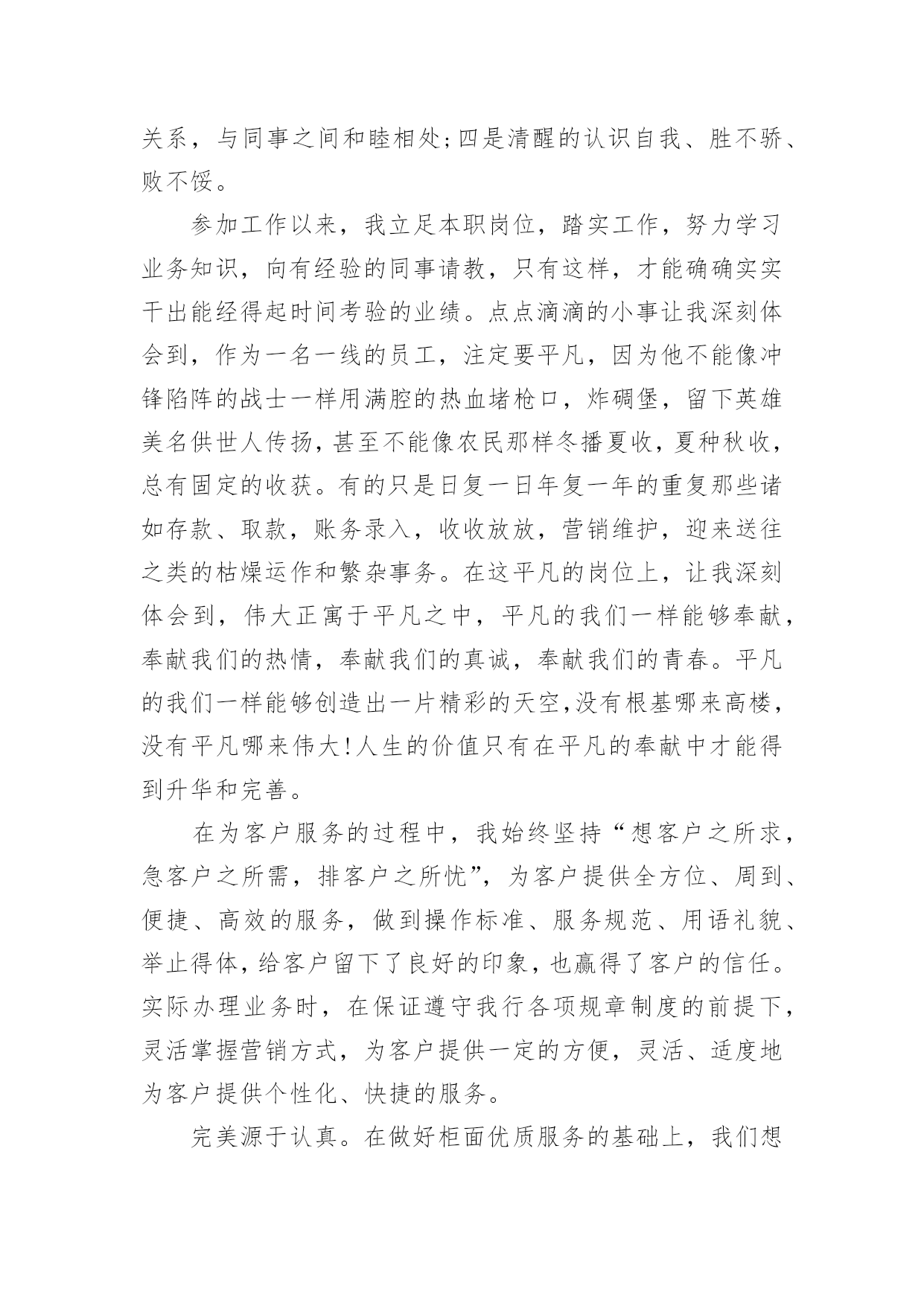 关系，与同事之间和睦相处;四是清醒的认识自我、胜不骄、败不馁。

参加工作以来，我立足本职岗位，踏实工作，努力学习业务知识，向有经验的同事请教，只有这样，才能确确实实干出能经得起时间考验的业绩。点点滴滴的小事让我深刻体会到，作为一名一线的员工，注定要平凡，因为他不能像冲锋陷阵的战士一样用满腔的热血堵枪口，炸碉堡，留下英雄美名供世人传扬，甚至不能像农民那样冬播夏收，夏种秋收，总有固定的收获。有的只是日复一日年复一年的重复那些诸如存款、取款，账务录入，收收放放，营销维护，迎来送往之类的枯燥运作和繁杂事务。在这平凡的岗位上，让我深刻体会到，伟大正寓于平凡之中，平凡的我们一样能够奉献，奉献我们的热情，奉献我们的真诚，奉献我们的青春。平凡的我们一样能够创造出一片精彩的天空,没有根基哪来高楼，没有平凡哪来伟大!人生的价值只有在平凡的奉献中才能得到升华和完善。

在为客户服务的过程中，我始终坚持“想客户之所求，急客户之所需，排客户之所忧”，为客户提供全方位、周到、便捷、高效的服务，做到操作标准、服务规范、用语礼貌、举止得体，给客户留下了良好的印象，也赢得了客户的信任。实际办理业务时，在保证遵守我行各项规章制度的前提下，灵活掌握营销方式，为客户提供一定的方便，灵活、适度地为客户提供个性化、快捷的服务。

完美源于认真。在做好柜面优质服务的基础上，我们想